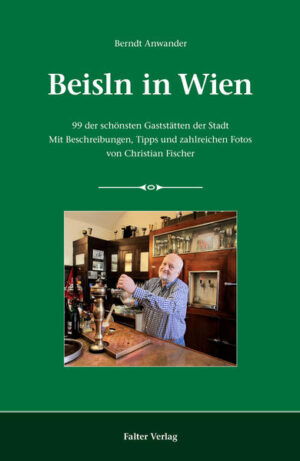 Berndt Anwander

Beisln in Wien

99 der schönsten Gaststätten der Stadt
Mit Beschreibungen, Tipps und zahlreichen Fotos
von Christian Fischer

Falter Verlag